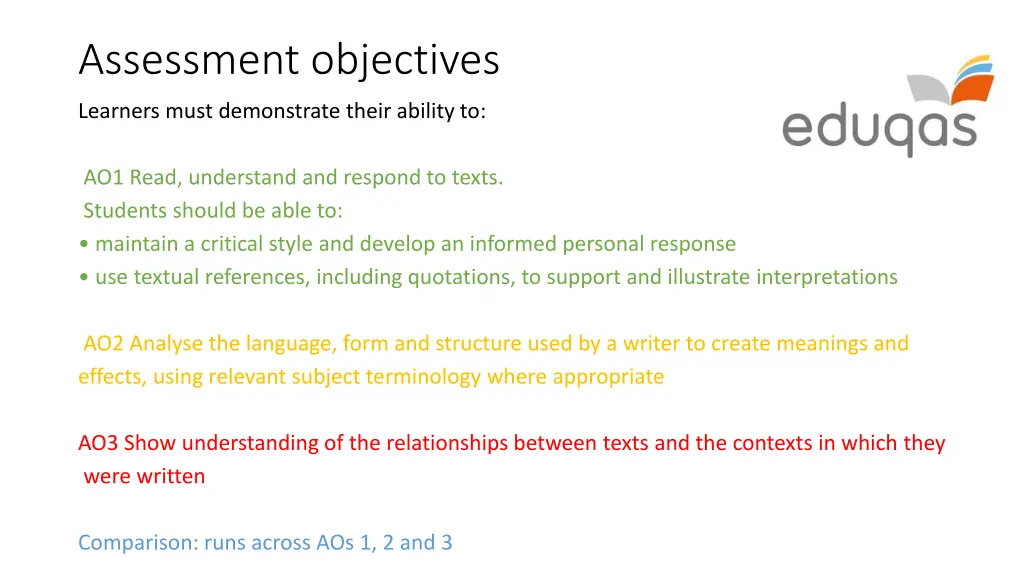 Assessment objectives

Learners must demonstrate their ability to:

eduqas

AO1 Read, understand and respond to texts.
Students should be able to:
• maintain a critical style and develop an informed personal response
• use textual references, including quotations, to support and illustrate interpretations

AO2 Analyse the language, form and structure used by a writer to create meanings and effects, using relevant subject terminology where appropriate

AO3 Show understanding of the relationships between texts and the contexts in which they were written

Comparison: runs across AOs 1, 2 and 3